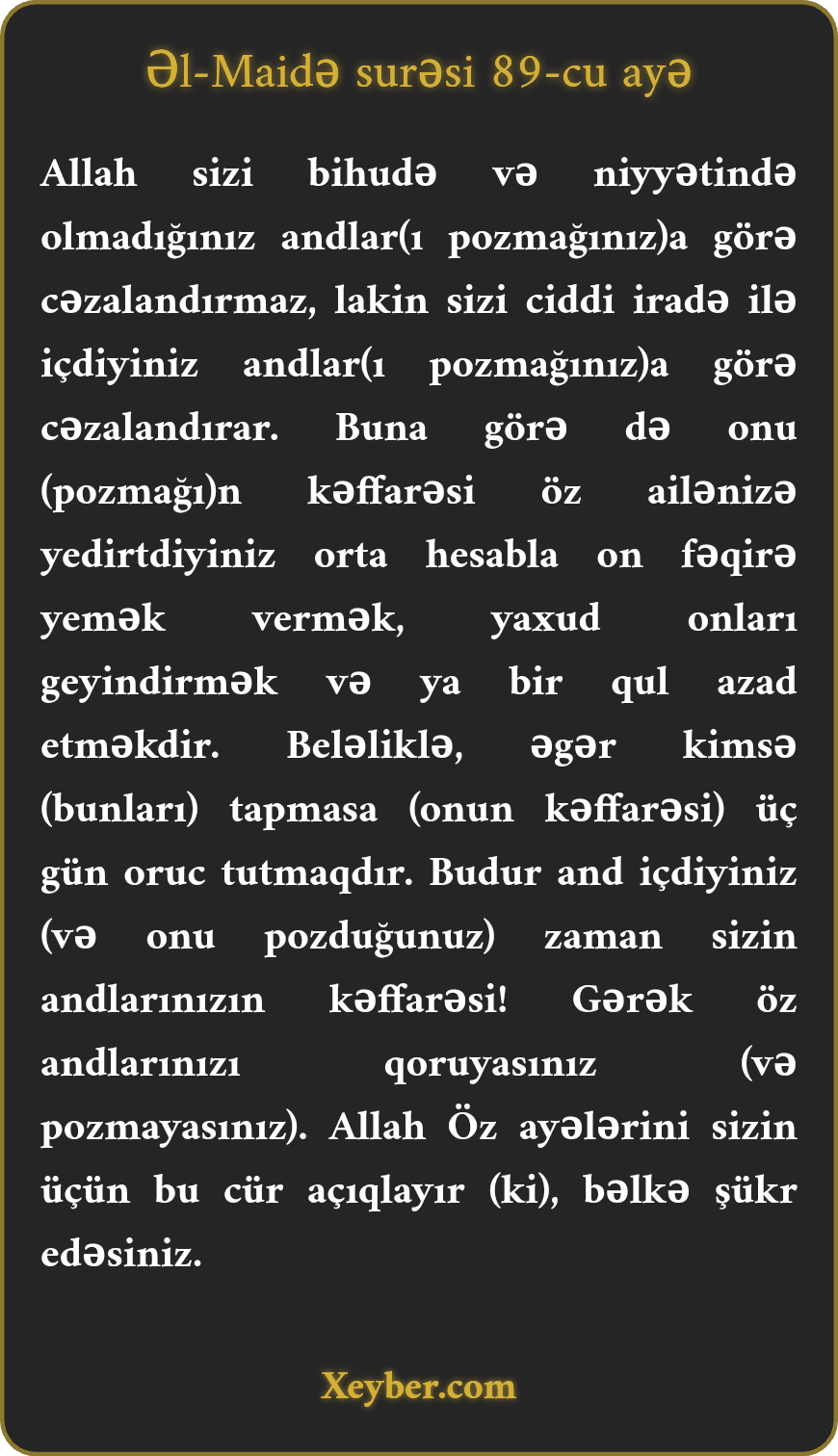 Əl-Maidə surəsi 89-cu ayə

Allah sizi bihudə və niyyətində olmadığınız andlar(ı pozmağınız)a görə cəzalandırmaz, lakin sizi ciddi iradə ilə içdiyiniz andlar(ı pozmağınız)a görə cəzalandırar. Buna görə də onu (pozmağı)n kəffarəsi öz ailənizə yedirtdiyiniz orta hesabla on fəqirə yemək vermək, yaxud onları geyindirmək və ya bir qul azad etməkdir. Beləliklə, əgər kimsə (bunları) tapmasa (onun kəffarəsi) üç gün oruc tutmaqdır. Budur and içdiyiniz (və onu pozduğunuz) zaman sizin andlarınızın kəffarəsi! Gərək öz andlarınızı qoruyasınız (və pozmayasınız). Allah Öz ayələrini sizin üçün bu cür açıqlayır (ki), bəlkə şükr edəsiniz.

Xeyber.com